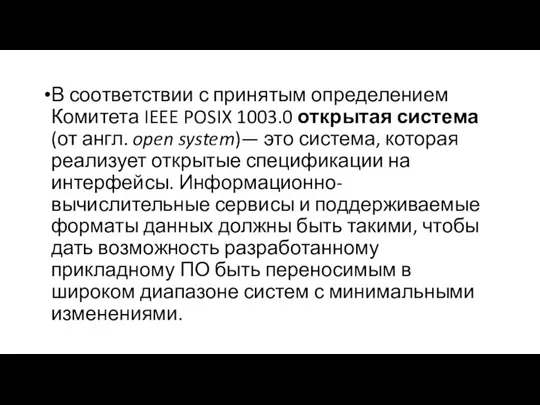 •В соответствии с принятым определением Комитета IEEE POSIX 1003.0 открытая система (от англ. open system)— это система, которая реализует открытые спецификации на интерфейсы. Информационно-вычислительные сервисы и поддерживаемые форматы данных должны быть такими, чтобы дать возможность разработанному прикладному ПО быть переносимым в широком диапазоне систем с минимальными изменениями.